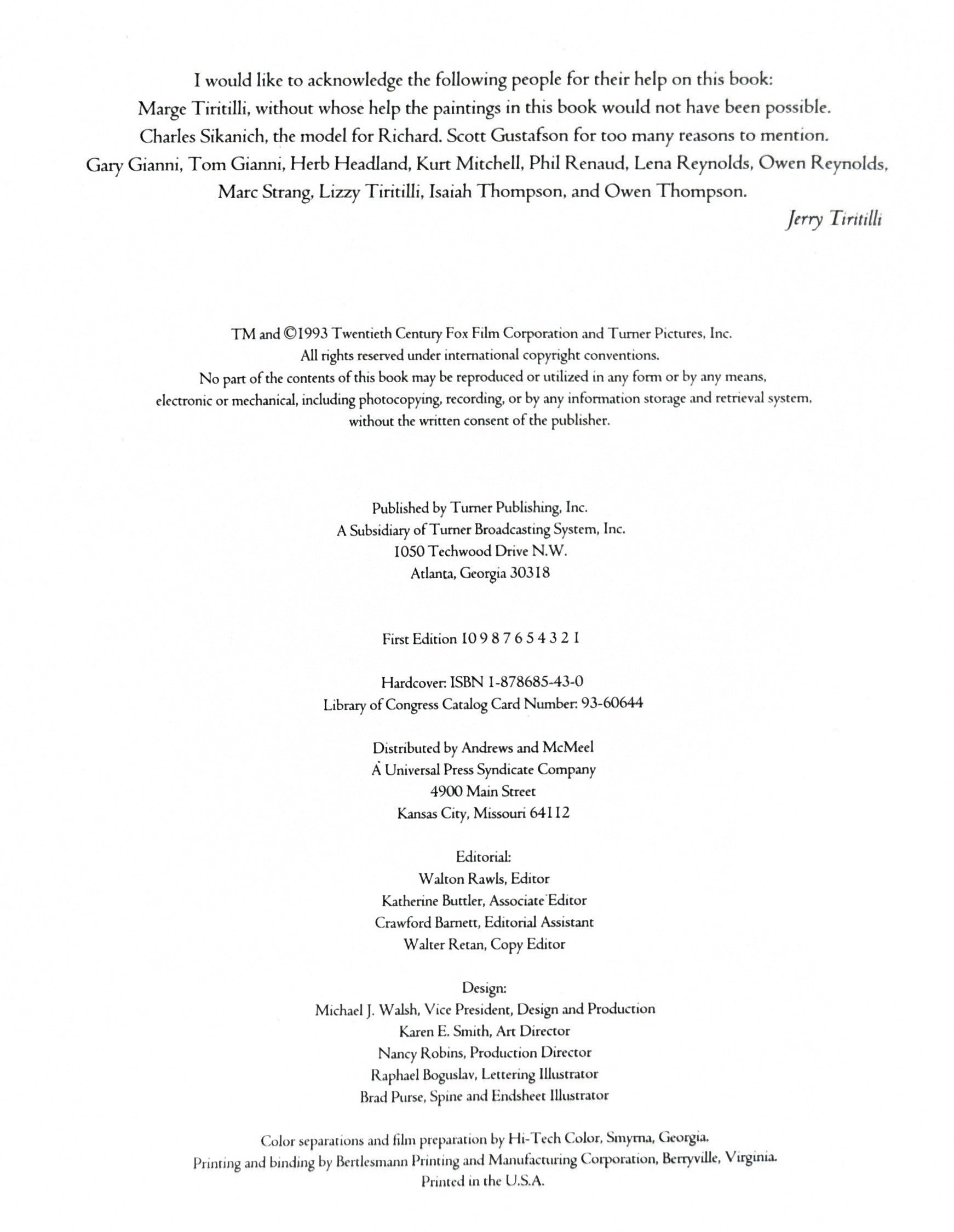 I would like to acknowledge the following people for their help on this book: Marge Tiritilli, without whose help the paintings in this book would not have been possible. Charles Sikanich, the model for Richard. Scott Gustafson for too many reasons to mention. Gary Gianni, Tom Gianni, Herb Headland, Kurt Mitchell, Phil Renaud, Lena Reynolds, Owen Reynolds, Marc Strang, Lizzy Tiritilli, Isaiah Thompson, and Owen Thompson.

Jerry Tiritilli

TM and ©1993 Twentieth Century Fox Film Corporation and Turner Pictures, Inc. All rights reserved under international copyright conventions. No part of the contents of this book may be reproduced or utilized in any form or by any means, electronic or mechanical, including photocopying, recording, or by any information storage and retrieval system, without the written consent of the publisher.

Published by Turner Publishing, Inc.
A Subsidiary of Turner Broadcasting System, Inc.
1050 Techwood Drive N.W.
Atlanta, Georgia 30318

First Edition 10 9 8 7 6 5 4 3 2 1

Hardcover: ISBN 1-878685-43-0
Library of Congress Catalog Card Number: 93-60644

Distributed by Andrews and McMeel
A Universal Press Syndicate Company
4900 Main Street
Kansas City, Missouri 64112

Editorial:
Walton Rawls, Editor
Katherine Buttler, Associate Editor
Crawford Barnett, Editorial Assistant
Walter Retan, Copy Editor

Design:
Michael J. Walsh, Vice President, Design and Production
Karen E. Smith, Art Director
Nancy Robins, Production Director
Raphael Boguslav, Lettering Illustrator
Brad Purse, Spine and Endsheet Illustrator

Color separations and film preparation by Hi-Tech Color, Smyrna, Georgia.
Printing and binding by Bertlesmann Printing and Manufacturing Corporation, Berryville, Virginia.
Printed in the U.S.A.